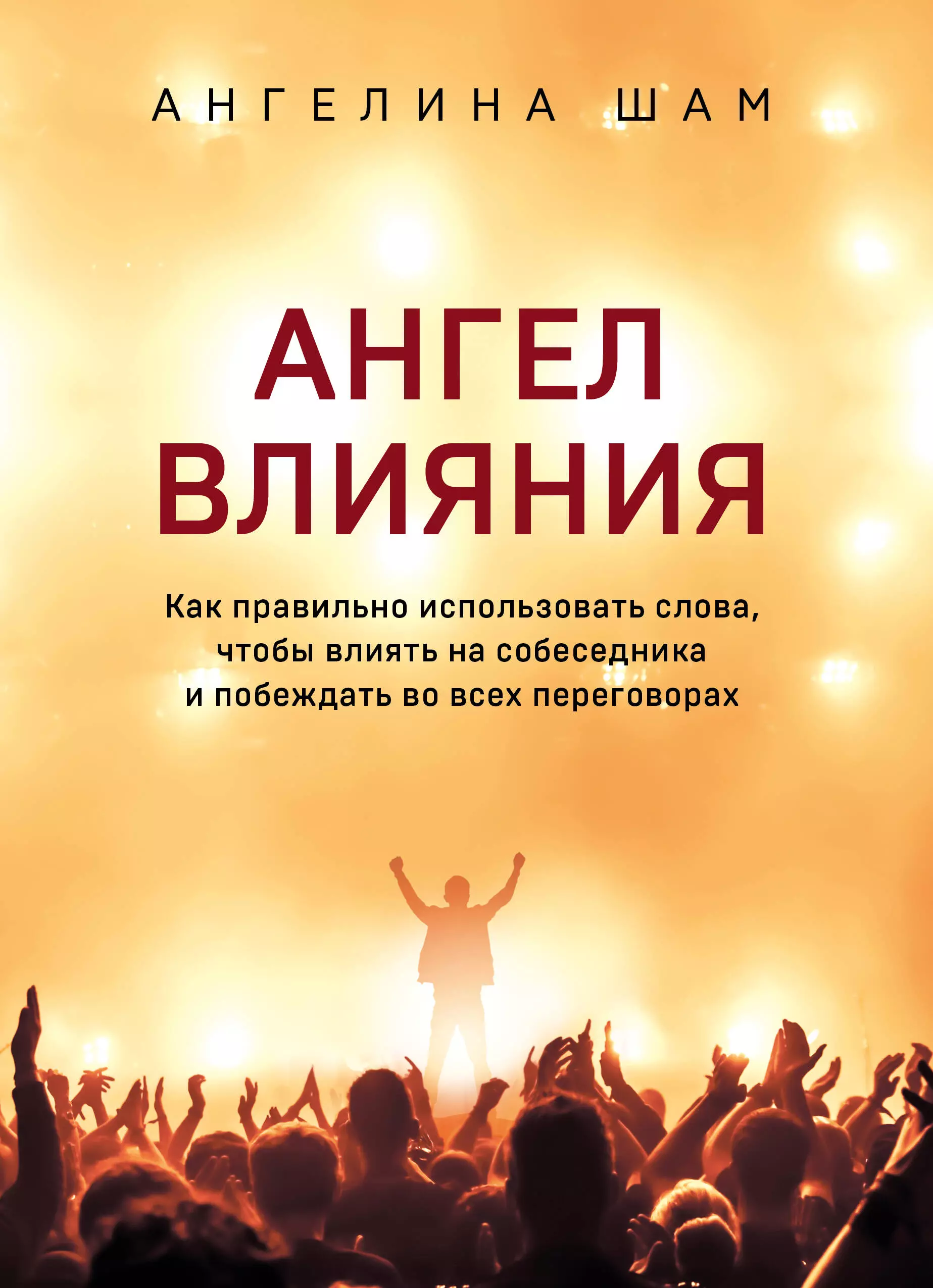 АНГЕЛИНА ШАМ

АНГЕЛ ВЛИЯНИЯ

Как правильно использовать слова, чтобы влиять на собеседника и побеждать во всех переговорах